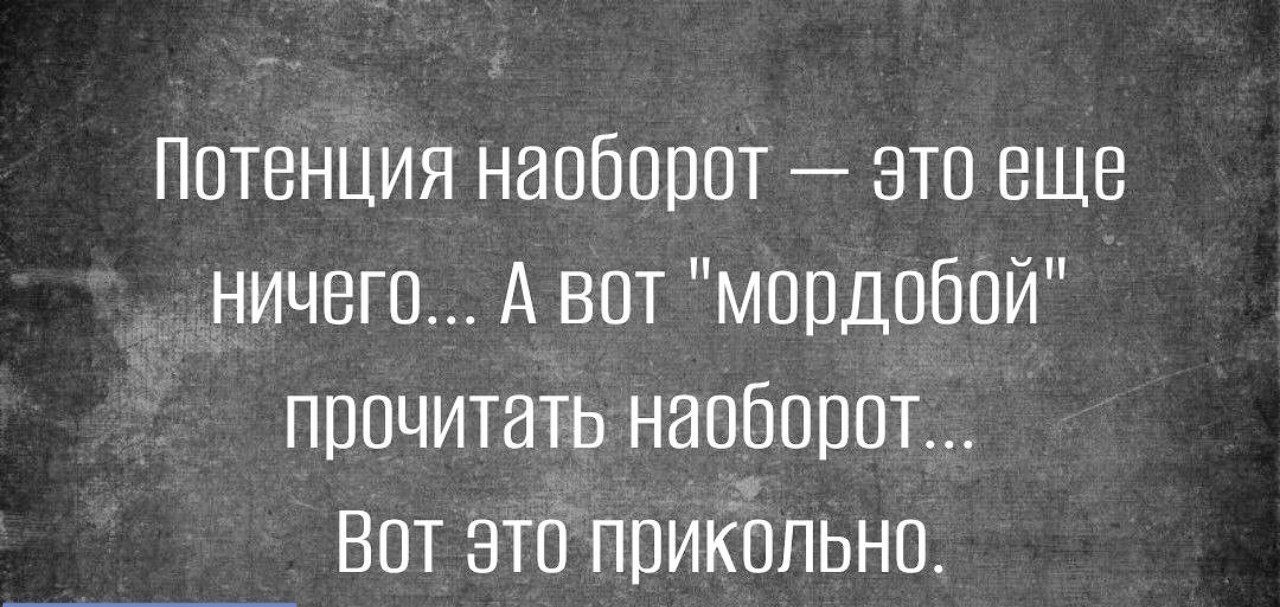 Потенция наоборот — это еще ничего... А вот "мордобой" прочитать наоборот...
Вот это прикольно.